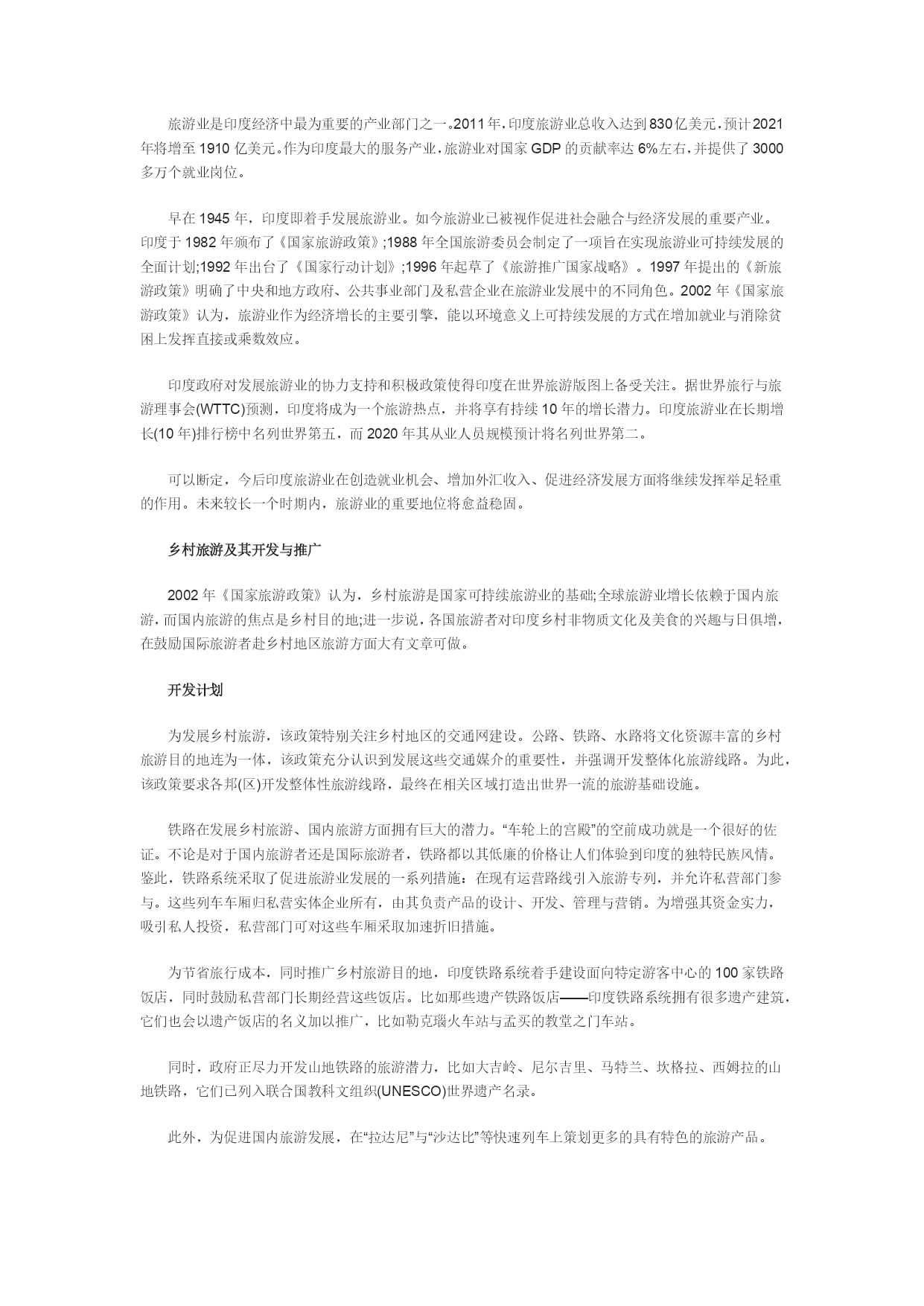 旅游业是印度经济中最为重要的产业部门之一。2011年，印度旅游业总收入达到830亿美元，预计2021年将增至1910亿美元。作为印度最大的服务产业，旅游业对国家GDP的贡献率达6%左右，并提供了3000多万个就业岗位。

早在1945年，印度即着手发展旅游业。如今旅游业已被视作促进社会融合与经济发展的重要产业。印度于1982年颁布了《国家旅游政策》;1988年全国旅游委员会制定了一项旨在实现旅游业可持续发展的全面计划;1992年出台了《国家行动计划》;1996年起草了《旅游推广国家战略》。1997年提出的《新旅游政策》明确了中央和地方政府、公共事业部门及私营企业在旅游业发展中的不同角色。2002年《国家旅游政策》认为，旅游业作为经济增长的主要引擎，能以环境意义上可持续发展的方式在增加就业与消除贫困上发挥直接或乘数效应。

印度政府对发展旅游业的协力支持和积极政策使得印度在世界旅游版图上备受关注。据世界旅行与旅游理事会(WTTC)预测，印度将成为一个旅游热点，并将享有持续10年的增长潜力。印度旅游业在长期增长(10年)排行榜中名列世界第五，而2020年其从业人员规模预计将名列世界第二。

可以断定，今后印度旅游业在创造就业机会、增加外汇收入、促进经济发展方面将继续发挥举足轻重的作用。未来较长一个时期内，旅游业的重要地位将愈益稳固。

乡村旅游及其开发与推广

2002年《国家旅游政策》认为，乡村旅游是国家可持续旅游业的基础;全球旅游业增长依赖于国内旅游，而国内旅游的焦点是乡村目的地;进一步说，各国旅游者对印度乡村非物质文化及美食的兴趣与日俱增，在鼓励国际旅游者赴乡村地区旅游方面大有文章可做。

开发计划

为发展乡村旅游，该政策特别关注乡村地区的交通网建设。公路、铁路、水路将文化资源丰富的乡村旅游目的地连为一体，该政策充分认识到发展这些交通媒介的重要性，并强调开发整体化旅游线路。为此，该政策要求各邦(区)开发整体性旅游线路，最终在相关区域打造出世界一流的旅游基础设施。

铁路在发展乡村旅游、国内旅游方面拥有巨大的潜力。“车轮上的宫殿”的空前成功就是一个很好的佐证。不论是对于国内旅游者还是国际旅游者，铁路都以其低廉的价格让人们体验到印度的独特民族风情。鉴此，铁路系统采取了促进旅游业发展的一系列措施：在现有运营路线引入旅游专列，并允许私营部门参与。这些列车车厢归私营实体企业所有，由其负责产品的设计、开发、管理与营销。为增强其资金实力，吸引私人投资，私营部门可对这些车厢采取加速折旧措施。

为节省旅行成本，同时推广乡村旅游目的地，印度铁路系统着手建设面向特定游客中心的100家铁路饭店，同时鼓励私营部门长期经营这些饭店。比如那些遗产铁路饭店——印度铁路系统拥有很多遗产建筑，它们也会以遗产饭店的名义加以推广，比如勒克瑙火车站与孟买的教堂之门车站。

同时，政府正尽力开发山地铁路的旅游潜力，比如大吉岭、尼尔吉里、马特兰、坎格拉、西姆拉的山地铁路，它们已列入联合国教科文组织(UNESCO)世界遗产名录。

此外，为促进国内旅游发展，在“拉达尼”与“沙达比”等快速列车上策划更多的具有特色的旅游产品。